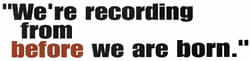 "We're recording from before we are born."